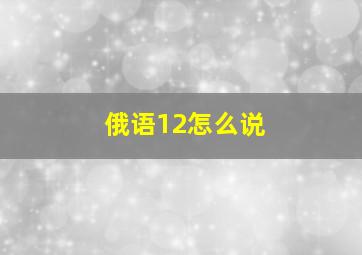 俄语12怎么说